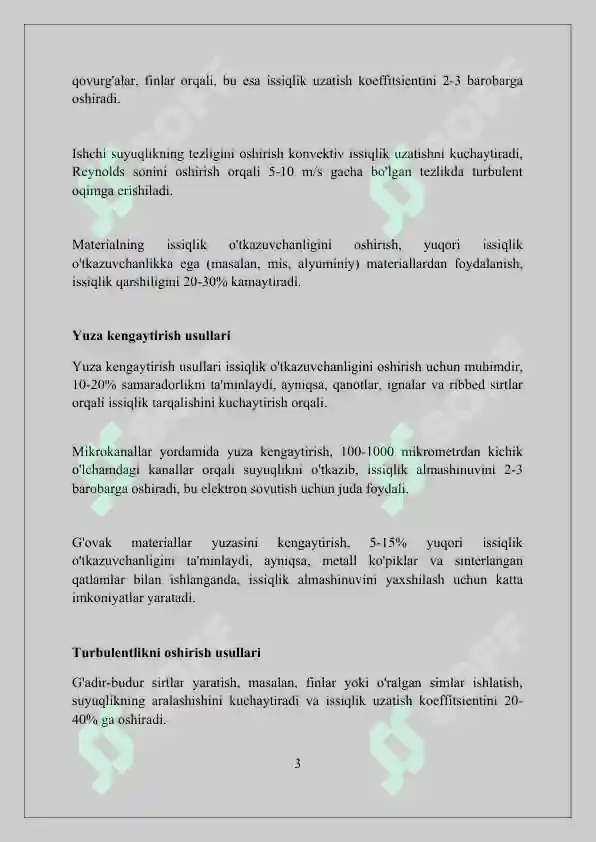 qovurg'alar, finlar orqali, bu esa issiqlik uzatish koeffitsientini 2-3 barobarga oshiradi.

Ishchi suyuqlikning tezligini oshirish konvektiv issiqlik uzatishni kuchaytiradi, Reynolds sonini oshirish orqali 5-10 m/s gacha bo'lgan tezlikda turbulent oqimga erishiladi.

Materialning issiqlik o'tkazuvchanligini oshirish, yuqori issiqlik o'tkazuvchanlikka ega (masalan, mis, alyuminiy) materiallardan foydalanish, issiqlik qarshiligini 20-30% kamaytiradi.

Yuza kengaytirish usullari

Yuza kengaytirish usullari issiqlik o'tkazuvchanligini oshirish uchun muhimdir, 10-20% samaradorlikni ta'minlaydi, ayniqsa, qanotlar, ignalar va ribbed sirtlar orqali issiqlik tarqalishini kuchaytirish orqali.

Mikrokanallar yordamida yuza kengaytirish, 100-1000 mikrometrdan kichik o'lchamdagi kanallar orqali suyuqlikni o'tkazib, issiqlik almashinuvini 2-3 barobarga oshiradi, bu elektron sovutish uchun juda foydali.

G'ovak materiallar yuzasini kengaytirish, 5-15% yuqori issiqlik o'tkazuvchanligini ta'minlaydi, ayniqsa, metall ko'piklar va sinterlangan qatlamlar bilan ishlanganda, issiqlik almashinuvini yaxshilash uchun katta imkoniyatlar yaratadi.

Turbulentlikni oshirish usullari

G'adir-budur sirtlar yaratish, masalan, finlar yoki o'ralgan simlar ishlatish, suyuqlikning aralashishini kuchaytiradi va issiqlik uzatish koeffitsientini 20-40% ga oshiradi.

3